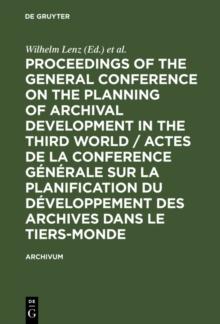 DE GRUYTER

Wilhelm Lenz (Ed.) et al.

PROCEEDINGS OF THE GENERAL CONFERENCE ON THE PLANNING OF ARCHIVAL DEVELOPMENT IN THE THIRD WORLD / ACTES DE LA CONFERENCE GÉNÉRALE SUR LA PLANIFICATION DU DÉVELOPPEMENT DES ARCHIVES DANS LE TIERS-MONDE

ARCHIVUM

DE
G